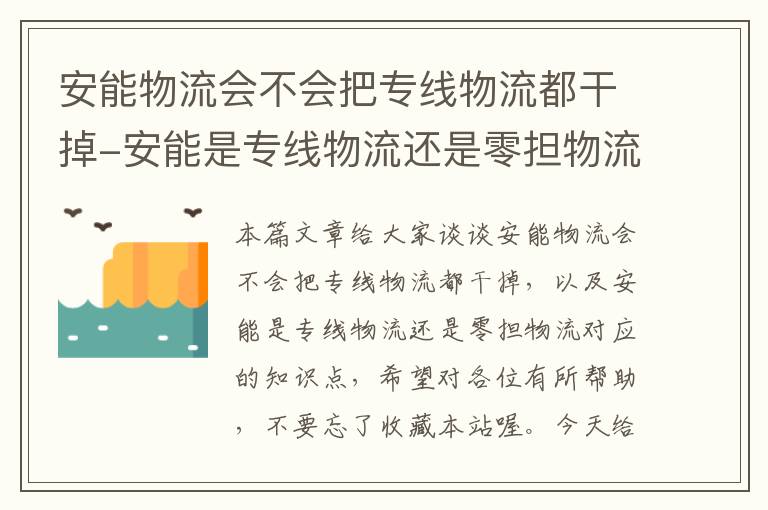 安能物流会不会把专线物流都干掉-安能是专线物流还是零担物流

本篇文章给大家谈谈安能物流会不会把专线物流都干掉，以及安能是专线物流还是零担物流对应的知识点，希望对各位有所帮助，不要忘了收藏本站喔。今天给